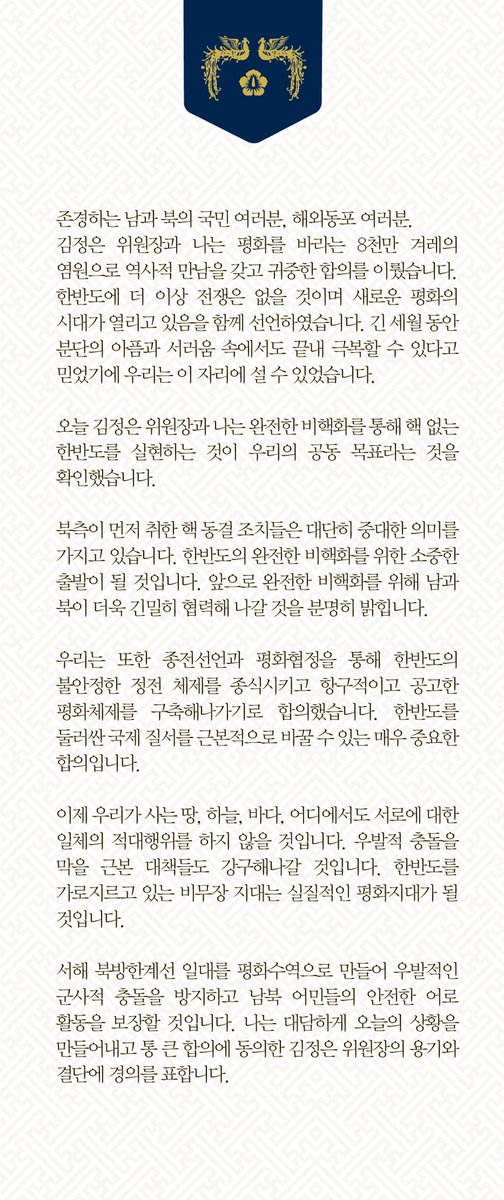 존경하는 남과 북의 국민 여러분, 해외동포 여러분.
김정은 위원장과 나는 평화를 바라는 8천만 겨레의 염원으로 역사적 만남을 갖고 귀중한 합의를 이뤘습니다. 한반도에 더 이상 전쟁은 없을 것이며 새로운 평화의 시대가 열리고 있음을 함께 선언하였습니다. 긴 세월 동안 분단의 아픔과 서러움 속에서도 끝내 극복할 수 있다고 믿었기에 우리는 이 자리에 설 수 있었습니다.

오늘 김정은 위원장과 나는 완전한 비핵화를 통해 핵 없는 한반도를 실현하는 것이 우리의 공동 목표라는 것을 확인했습니다.

북측이 먼저 취한 핵 동결 조치들은 대단히 중대한 의미를 가지고 있습니다. 한반도의 완전한 비핵화를 위한 소중한 출발이 될 것입니다. 앞으로 완전한 비핵화를 위해 남과 북이 더욱 긴밀히 협력해 나갈 것을 분명히 밝힙니다.

우리는 또한 종전선언과 평화협정을 통해 한반도의 불안정한 정전 체제를 종식시키고 항구적이고 공고한 평화체제를 구축해나가기로 합의했습니다. 한반도를 둘러싼 국제 질서를 근본적으로 바꿀 수 있는 매우 중요한 합의입니다.

이제 우리가 사는 땅, 하늘, 바다, 어디에서도 서로에 대한 일체의 적대행위를 하지 않을 것입니다. 우발적 충돌을 막을 근본 대책들도 강구해나갈 것입니다. 한반도를 가로지르고 있는 비무장 지대는 실질적인 평화지대가 될 것입니다.

서해 북방한계선 일대를 평화수역으로 만들어 우발적인 군사적 충돌을 방지하고 남북 어민들의 안전한 어로 활동을 보장할 것입니다. 나는 대담하게 오늘의 상황을 만들어내고 통 큰 합의에 동의한 김정은 위원장의 용기와 결단에 경의를 표합니다.